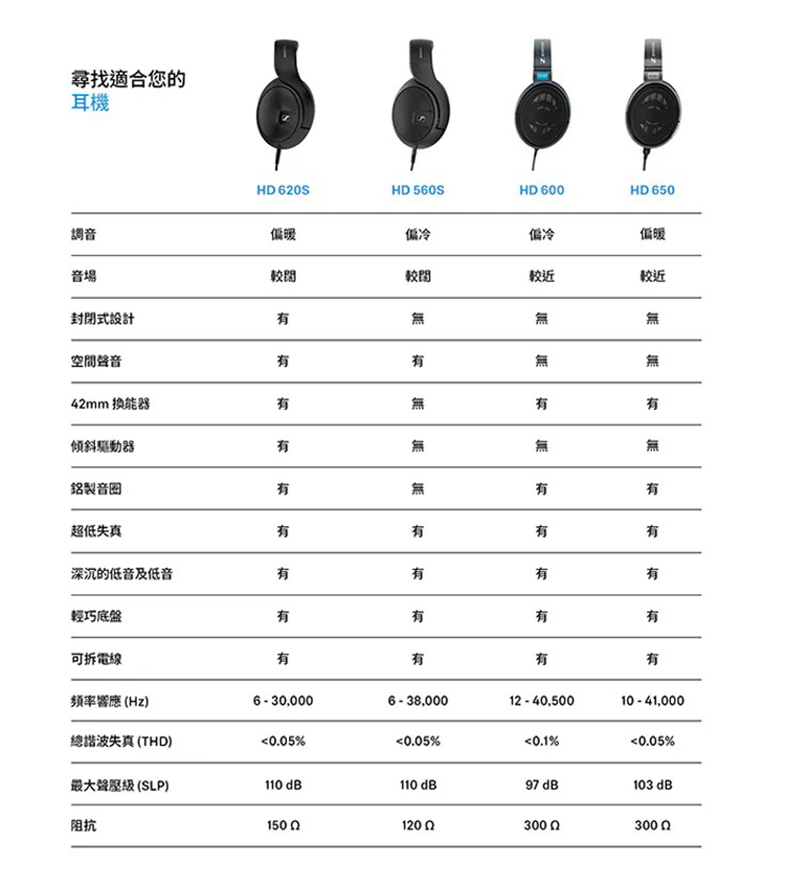 尋找適合您的
耳機

| | HD 620S | HD 560S | HD 600 | HD 650 |
|---|---|---|---|---|
| 調音 | 偏暖 | 偏冷 | 偏冷 | 偏暖 |
| 音場 | 較闊 | 較闊 | 較近 | 較近 |
| 封閉式設計 | 有 | 無 | 無 | 無 |
| 空間聲音 | 有 | 有 | 無 | 無 |
| 42mm 換能器 | 有 | 無 | 有 | 有 |
| 傾斜驅動器 | 有 | 無 | 無 | 無 |
| 鋁製音圈 | 有 | 無 | 有 | 有 |
| 超低失真 | 有 | 有 | 有 | 有 |
| 深沉的低音及低音 | 有 | 有 | 有 | 有 |
| 輕巧底盤 | 有 | 有 | 有 | 有 |
| 可拆電線 | 有 | 有 | 有 | 有 |
| 頻率響應 (Hz) | 6 - 30,000 | 6 - 38,000 | 12 - 40,500 | 10 - 41,000 |
| 總諧波失真 (THD) | <0.05% | <0.05% | <0.1% | <0.05% |
| 最大聲壓級 (SLP) | 110 dB | 110 dB | 97 dB | 103 dB |
| 阻抗 | 150 Ω | 120 Ω | 300 Ω | 300 Ω |